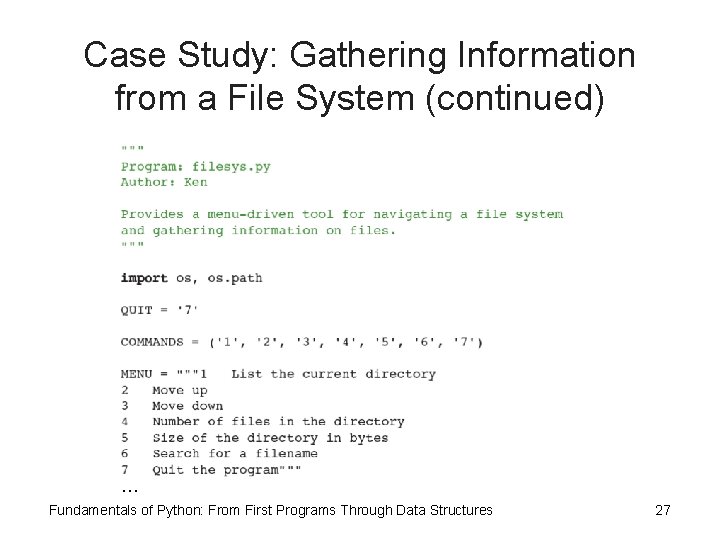 Case Study: Gathering Information from a File System (continued)

"""
Program: filesys.py
Author: Ken

Provides a menu-driven tool for navigating a file system
and gathering information on files.
"""

import os, os.path

QUIT = '7'

COMMANDS = ('1', '2', '3', '4', '5', '6', '7')

MENU = """1   List the current directory
2   Move up
3   Move down
4   Number of files in the directory
5   Size of the directory in bytes
6   Search for a filename
7   Quit the program"""
…

Fundamentals of Python: From First Programs Through Data Structures

27